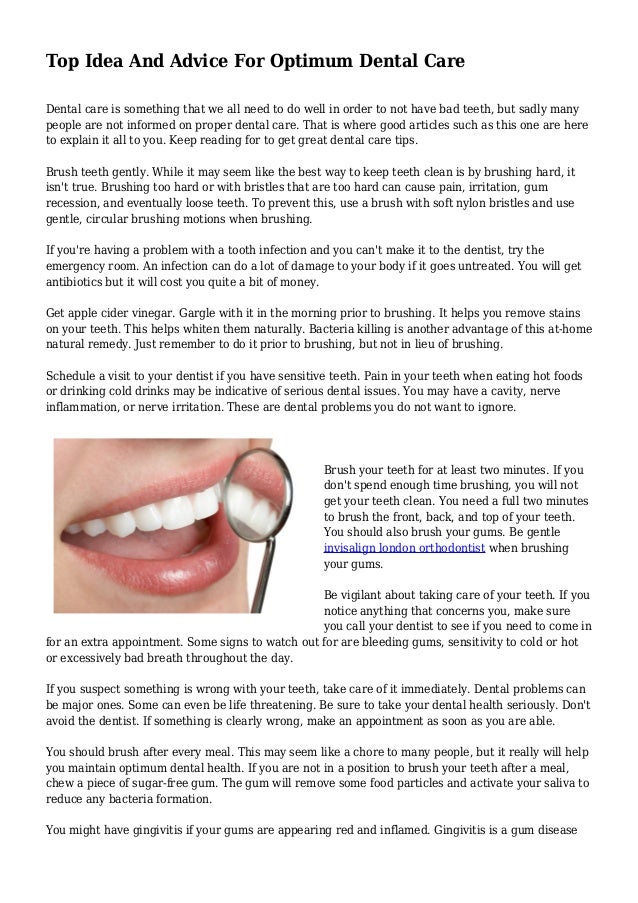 Top Idea And Advice For Optimum Dental Care

Dental care is something that we all need to do well in order to not have bad teeth, but sadly many people are not informed on proper dental care. That is where good articles such as this one are here to explain it all to you. Keep reading for to get great dental care tips.

Brush teeth gently. While it may seem like the best way to keep teeth clean is by brushing hard, it isn't true. Brushing too hard or with bristles that are too hard can cause pain, irritation, gum recession, and eventually loose teeth. To prevent this, use a brush with soft nylon bristles and use gentle, circular brushing motions when brushing.

If you're having a problem with a tooth infection and you can't make it to the dentist, try the emergency room. An infection can do a lot of damage to your body if it goes untreated. You will get antibiotics but it will cost you quite a bit of money.

Get apple cider vinegar. Gargle with it in the morning prior to brushing. It helps you remove stains on your teeth. This helps whiten them naturally. Bacteria killing is another advantage of this at-home natural remedy. Just remember to do it prior to brushing, but not in lieu of brushing.

Schedule a visit to your dentist if you have sensitive teeth. Pain in your teeth when eating hot foods or drinking cold drinks may be indicative of serious dental issues. You may have a cavity, nerve inflammation, or nerve irritation. These are dental problems you do not want to ignore.

Brush your teeth for at least two minutes. If you don't spend enough time brushing, you will not get your teeth clean. You need a full two minutes to brush the front, back, and top of your teeth. You should also brush your gums. Be gentle invisalign london orthodontist when brushing your gums.

Be vigilant about taking care of your teeth. If you notice anything that concerns you, make sure you call your dentist to see if you need to come in for an extra appointment. Some signs to watch out for are bleeding gums, sensitivity to cold or hot or excessively bad breath throughout the day.

If you suspect something is wrong with your teeth, take care of it immediately. Dental problems can be major ones. Some can even be life threatening. Be sure to take your dental health seriously. Don't avoid the dentist. If something is clearly wrong, make an appointment as soon as you are able.

You should brush after every meal. This may seem like a chore to many people, but it really will help you maintain optimum dental health. If you are not in a position to brush your teeth after a meal, chew a piece of sugar-free gum. The gum will remove some food particles and activate your saliva to reduce any bacteria formation.

You might have gingivitis if your gums are appearing red and inflamed. Gingivitis is a gum disease